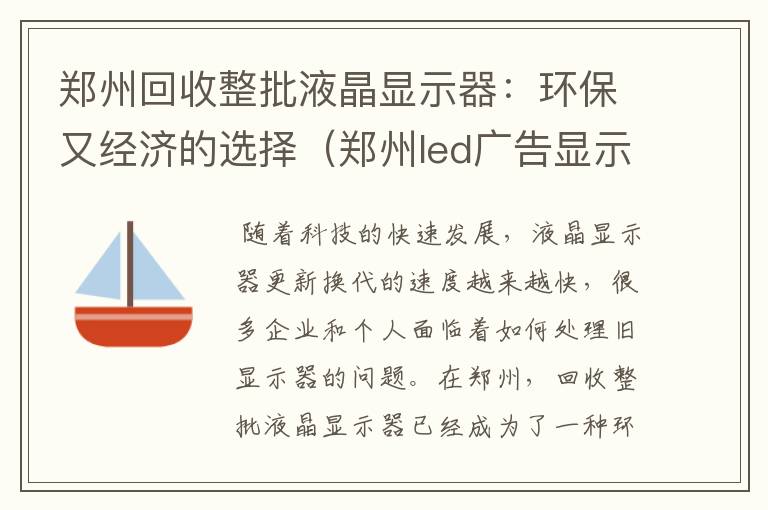 郑州回收整批液晶显示器：环保又经济的选择（郑州led广告显示

随着科技的快速发展，液晶显示器更新换代的速度越来越快，很多企业和个人面临着如何处理旧显示器的问题。在郑州，回收整批液晶显示器已经成为了一种环